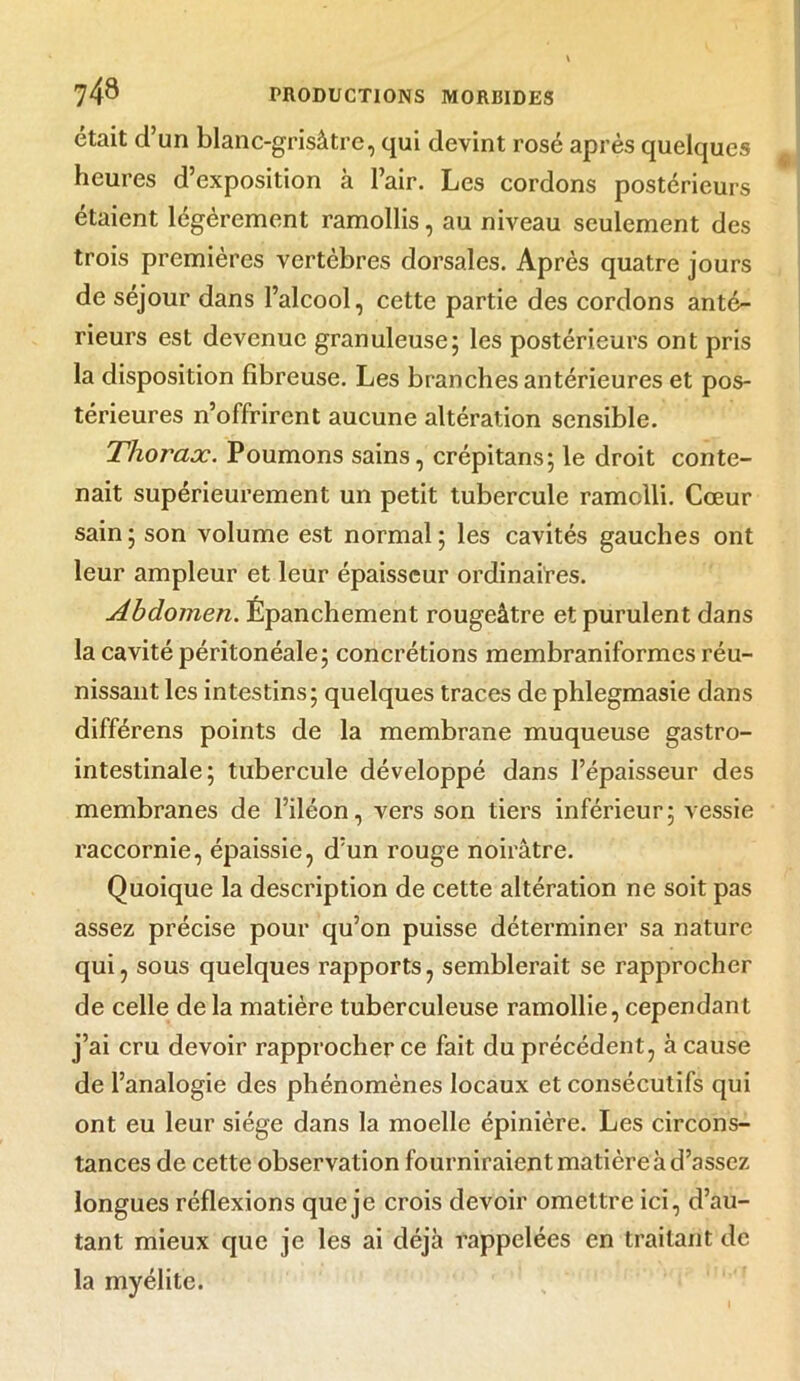 748 PRODUCTIONS MORBIDES

était d'un blanc-grisâtre, qui devint rosé après quelques heures d'exposition à l'air. Les cordons postérieurs étaient légèrement ramollis, au niveau seulement des trois premières vertèbres dorsales. Après quatre jours de séjour dans l'alcool, cette partie des cordons antérieurs est devenue granuleuse; les postérieurs ont pris la disposition fibreuse. Les branches antérieures et postérieures n'offrirent aucune altération sensible.

Thorax. Poumons sains, crépitans; le droit contenait supérieurement un petit tubercule ramolli. Cœur sain; son volume est normal; les cavités gauches ont leur ampleur et leur épaisseur ordinaires.

Abdomen. Épanchement rougeâtre et purulent dans la cavité péritonéale; concrétions membraniformes réunissant les intestins; quelques traces de phlegmasie dans différens points de la membrane muqueuse gastro-intestinale; tubercule développé dans l'épaisseur des membranes de l'iléon, vers son tiers inférieur; vessie raccornie, épaissie, d'un rouge noirâtre.

Quoique la description de cette altération ne soit pas assez précise pour qu'on puisse déterminer sa nature qui, sous quelques rapports, semblerait se rapprocher de celle de la matière tuberculeuse ramollie, cependant j'ai cru devoir rapprocher ce fait du précédent, à cause de l'analogie des phénomènes locaux et consécutifs qui ont eu leur siége dans la moelle épinière. Les circonstances de cette observation fourniraient matière à d'assez longues réflexions que je crois devoir omettre ici, d'autant mieux que je les ai déjà rappelées en traitant de la myélite.